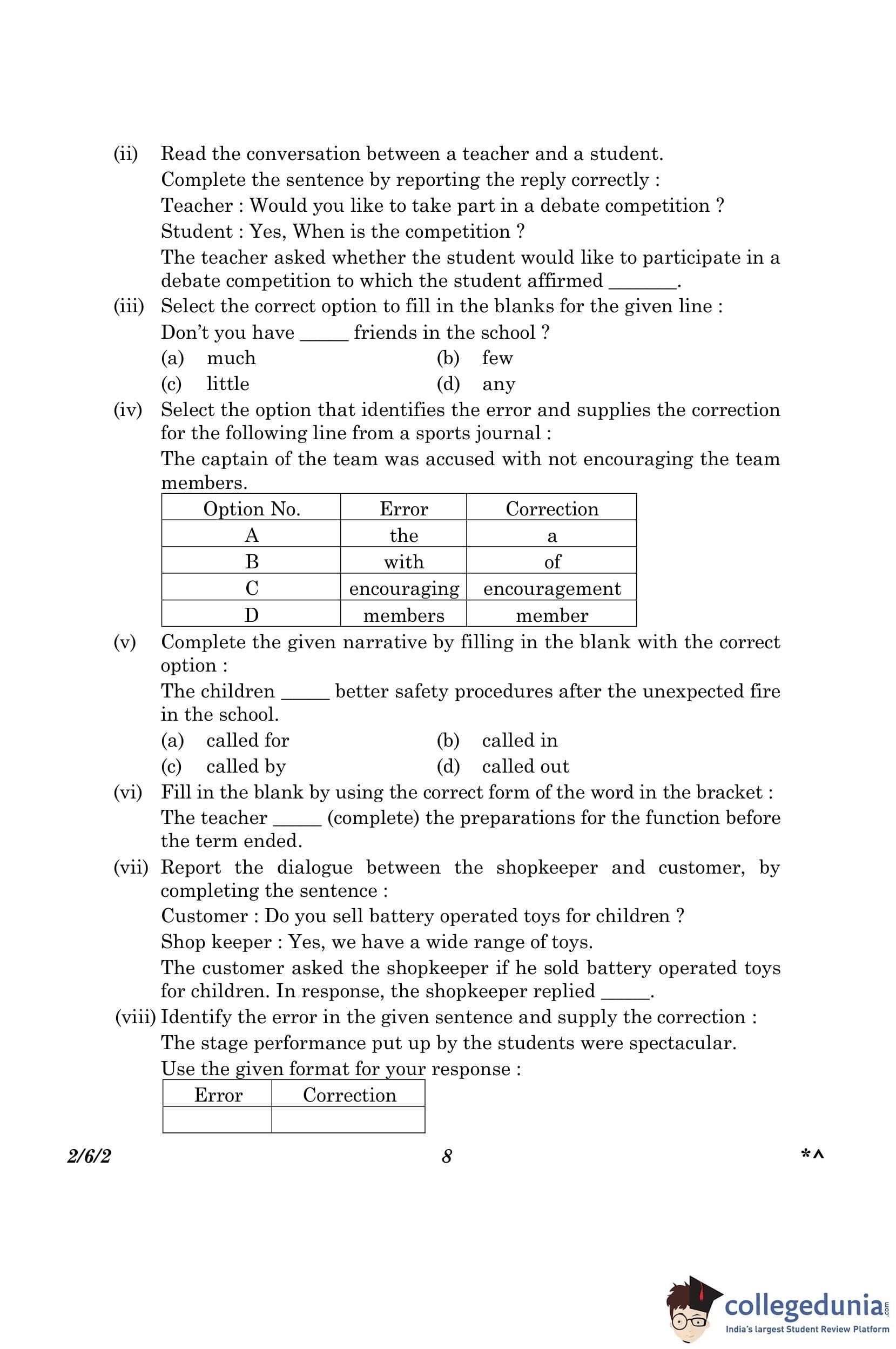 (ii) Read the conversation between a teacher and a student.
Complete the sentence by reporting the reply correctly :
Teacher : Would you like to take part in a debate competition ?
Student : Yes, When is the competition ?
The teacher asked whether the student would like to participate in a debate competition to which the student affirmed _______.

(iii) Select the correct option to fill in the blanks for the given line :
Don't you have _____ friends in the school ?
(a) much
(b) few
(c) little
(d) any

(iv) Select the option that identifies the error and supplies the correction for the following line from a sports journal :
The captain of the team was accused with not encouraging the team members.

| Option No. | Error | Correction |
|---|---|---|
| A | the | a |
| B | with | of |
| C | encouraging | encouragement |
| D | members | member |

(v) Complete the given narrative by filling in the blank with the correct option :
The children _____ better safety procedures after the unexpected fire in the school.
(a) called for
(b) called in
(c) called by
(d) called out

(vi) Fill in the blank by using the correct form of the word in the bracket :
The teacher _____ (complete) the preparations for the function before the term ended.

(vii) Report the dialogue between the shopkeeper and customer, by completing the sentence :
Customer : Do you sell battery operated toys for children ?
Shop keeper : Yes, we have a wide range of toys.
The customer asked the shopkeeper if he sold battery operated toys for children. In response, the shopkeeper replied _____.

(viii) Identify the error in the given sentence and supply the correction :
The stage performance put up by the students were spectacular.
Use the given format for your response :

| Error | Correction |
|---|---|
| | |

2/6/2 8 *^

collegedunia.com
India's largest Student Review Platform